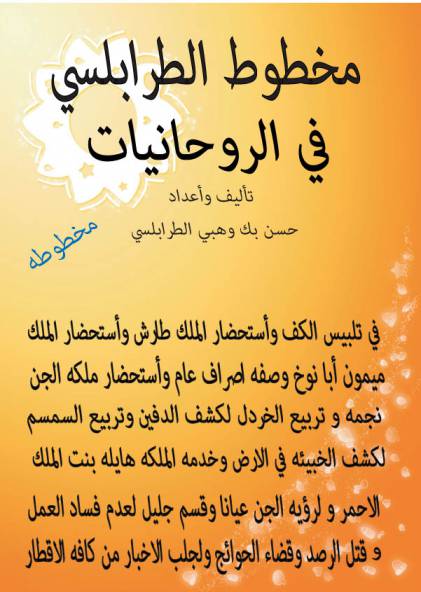 مخطوط الطرابلسي
في الروحانيات

تأليف وأعداد

حسن بك وهبي الطرابلسي

مخطوطه

في تلبيس الكف وأستحضار الملك طارش وأستحضار الملك ميمون أبا نوخ وصفه اصراف عام وأستحضار ملكه الجن نجمه و تربيع الخردل لكشف الدفين وتربيع السمسم لكشف الخبيئه في الارض وخدمه الملكه هايله بنت الملك الاحمر و لرؤيه الجن عيانا وقسم جليل لعدم فساد العمل و قتل الرصد وقضاء الحوائج ولجلب الاخبار من كافه الاقطار